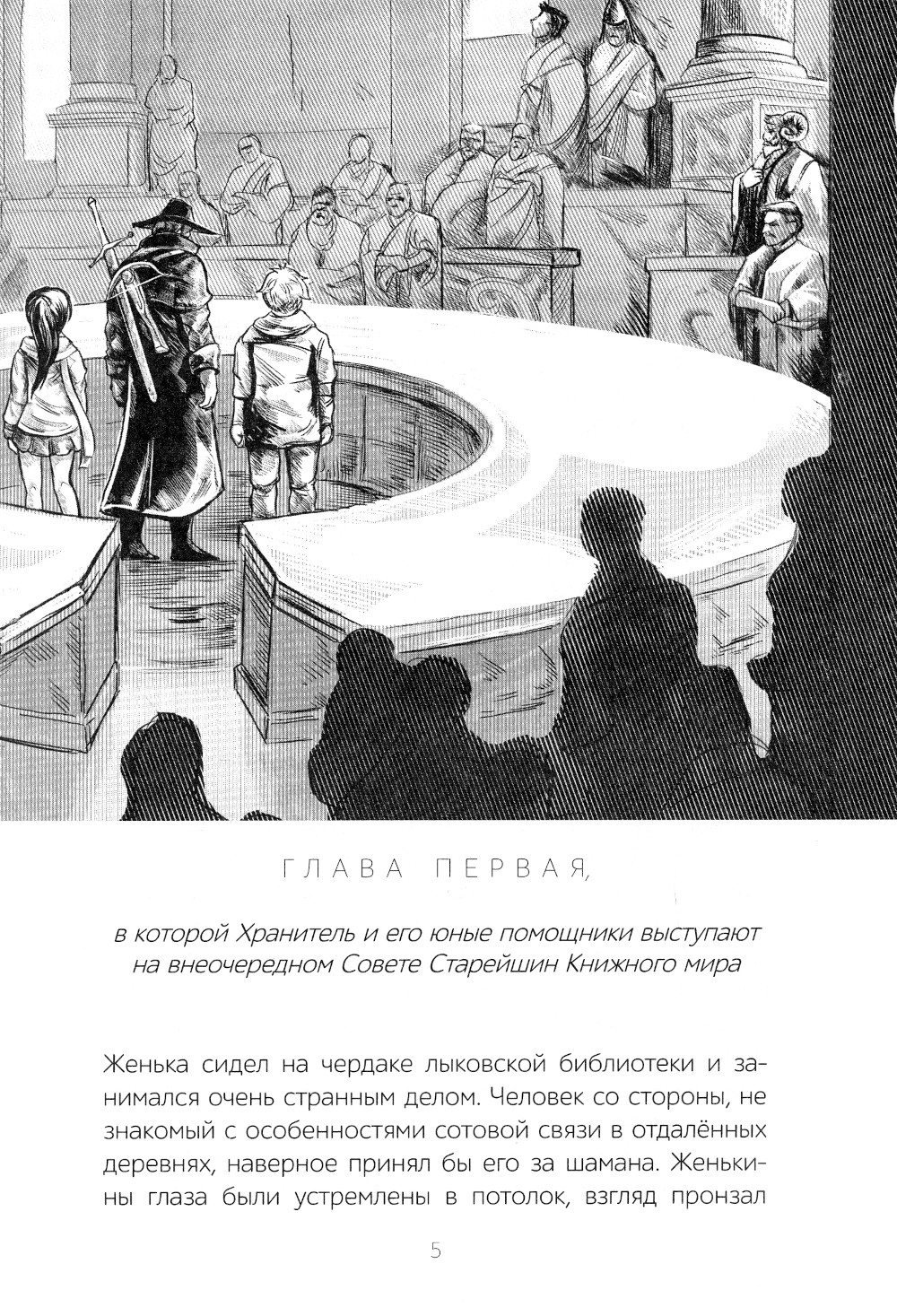 ГЛАВА ПЕРВАЯ,

в которой Хранитель и его юные помощники выступают на внеочередном Совете Старейшин Книжного мира

Женька сидел на чердаке лыковской библиотеки и занимался очень странным делом. Человек со стороны, не знакомый с особенностями сотовой связи в отдалённых деревнях, наверное принял бы его за шамана. Женькины глаза были устремлены в потолок, взгляд пронзал

5